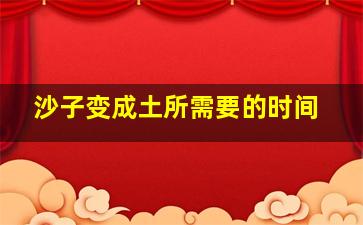 沙子变成土所需要的时间